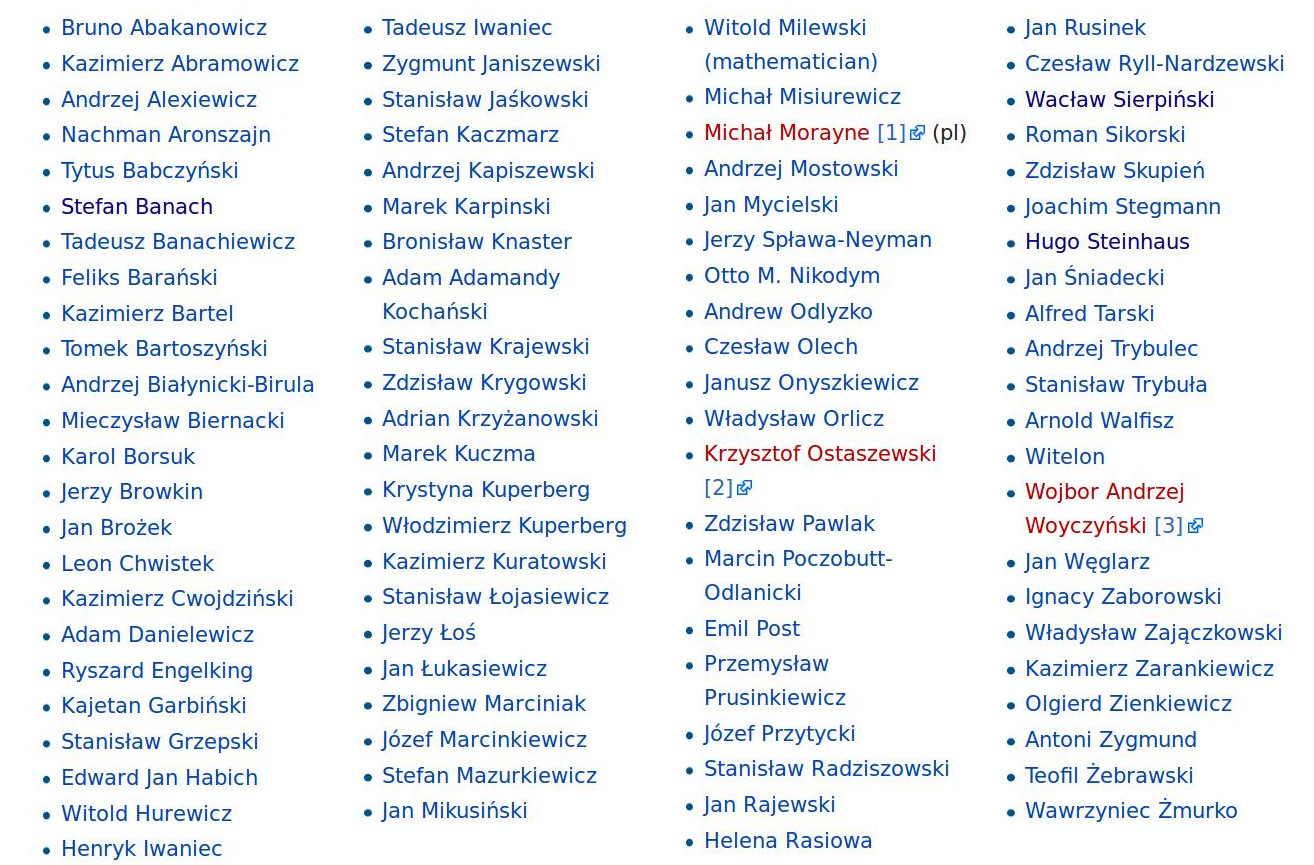 - Bruno Abakanowicz
- Kazimierz Abramowicz
- Andrzej Alexiewicz
- Nachman Aronszajn
- Tytus Babczyński
- Stefan Banach
- Tadeusz Banachiewicz
- Feliks Barański
- Kazimierz Bartel
- Tomek Bartoszyński
- Andrzej Białynicki-Birula
- Mieczysław Biernacki
- Karol Borsuk
- Jerzy Browkin
- Jan Brożek
- Leon Chwistek
- Kazimierz Cwojdziński
- Adam Danielewicz
- Ryszard Engelking
- Kajetan Garbiński
- Stanisław Grzepski
- Edward Jan Habich
- Witold Hurewicz
- Henryk Iwaniec

- Tadeusz Iwaniec
- Zygmunt Janiszewski
- Stanisław Jaśkowski
- Stefan Kaczmarz
- Andrzej Kapiszewski
- Marek Karpinski
- Bronisław Knaster
- Adam Adamandy Kochański
- Stanisław Krajewski
- Zdzisław Krygowski
- Adrian Krzyżanowski
- Marek Kuczma
- Krystyna Kuperberg
- Włodzimierz Kuperberg
- Kazimierz Kuratowski
- Stanisław Łojasiewicz
- Jerzy Łoś
- Jan Łukasiewicz
- Zbigniew Marciniak
- Józef Marcinkiewicz
- Stefan Mazurkiewicz
- Jan Mikusiński

- Witold Milewski (mathematician)
- Michał Misiurewicz
- Michał Morayne [1] (pl)
- Andrzej Mostowski
- Jan Mycielski
- Jerzy Spława-Neyman
- Otto M. Nikodym
- Andrew Odlyzko
- Czesław Olech
- Janusz Onyszkiewicz
- Władysław Orlicz
- Krzysztof Ostaszewski [2]
- Zdzisław Pawlak
- Marcin Poczobutt-Odlanicki
- Emil Post
- Przemysław Prusinkiewicz
- Józef Przytycki
- Stanisław Radziszowski
- Jan Rajewski
- Helena Rasiowa

- Jan Rusinek
- Czesław Ryll-Nardzewski
- Wacław Sierpiński
- Roman Sikorski
- Zdzisław Skupień
- Joachim Stegmann
- Hugo Steinhaus
- Jan Śniadecki
- Alfred Tarski
- Andrzej Trybulec
- Stanisław Trybuła
- Arnold Walfisz
- Witelon
- Wojbor Andrzej Woyczyński [3]
- Jan Węglarz
- Ignacy Zaborowski
- Władysław Zajączkowski
- Kazimierz Zarankiewicz
- Olgierd Zienkiewicz
- Antoni Zygmund
- Teofil Żebrawski
- Wawrzyniec Żmurko